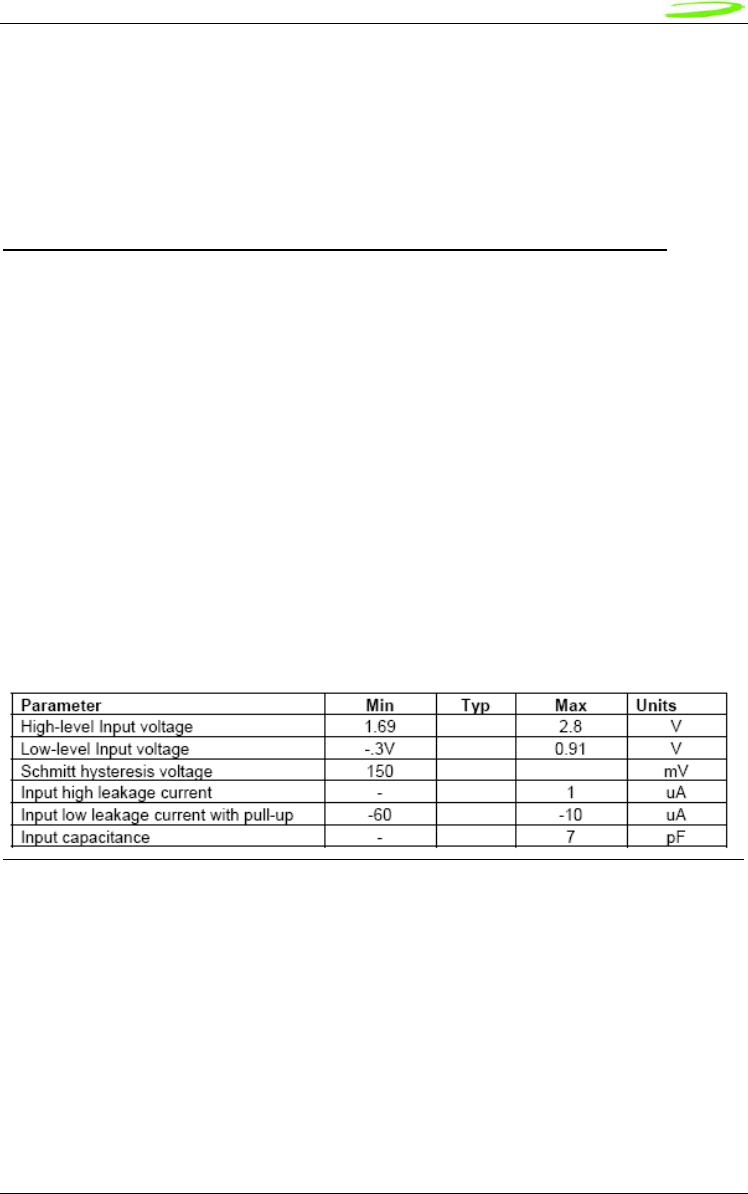 | Parameter | Min | Typ | Max | Units |
|---|---|---|---|---|
| High-level Input voltage | 1.69 | | 2.8 | V |
| Low-level Input voltage | -.3V | | 0.91 | V |
| Schmitt hysteresis voltage | 150 | | | mV |
| Input high leakage current | - | | 1 | uA |
| Input low leakage current with pull-up | -60 | | -10 | uA |
| Input capacitance | - | | 7 | pF |